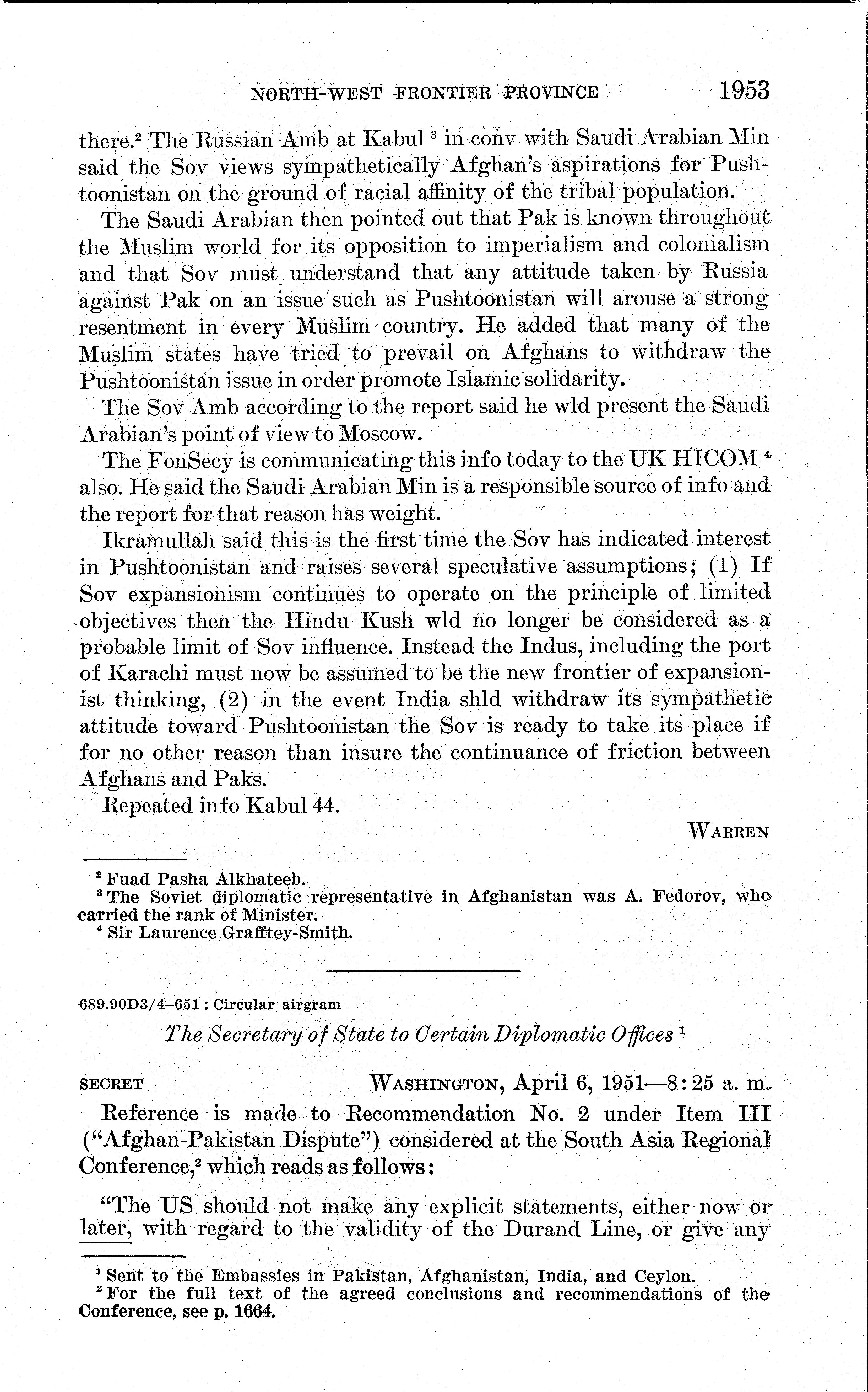 NORTH-WEST FRONTIER PROVINCE 1953

there.$^2$ The Russian Amb at Kabul $^3$ in conv with Saudi Arabian Min said the Sov views sympathetically Afghan's aspirations for Pushtoonistan on the ground of racial affinity of the tribal population.

The Saudi Arabian then pointed out that Pak is known throughout the Muslim world for its opposition to imperialism and colonialism and that Sov must understand that any attitude taken by Russia against Pak on an issue such as Pushtoonistan will arouse a strong resentment in every Muslim country. He added that many of the Muslim states have tried to prevail on Afghans to withdraw the Pushtoonistan issue in order promote Islamic solidarity.

The Sov Amb according to the report said he wld present the Saudi Arabian's point of view to Moscow.

The FonSecy is communicating this info today to the UK HICOM $^4$ also. He said the Saudi Arabian Min is a responsible source of info and the report for that reason has weight.

Ikramullah said this is the first time the Sov has indicated interest in Pushtoonistan and raises several speculative assumptions; (1) If Sov expansionism continues to operate on the principle of limited objectives then the Hindu Kush wld no longer be considered as a probable limit of Sov influence. Instead the Indus, including the port of Karachi must now be assumed to be the new frontier of expansionist thinking, (2) in the event India shld withdraw its sympathetic attitude toward Pushtoonistan the Sov is ready to take its place if for no other reason than insure the continuance of friction between Afghans and Paks.

Repeated info Kabul 44.

WARREN

$^2$ Fuad Pasha Alkhateeb.
$^3$ The Soviet diplomatic representative in Afghanistan was A. Fedorov, who carried the rank of Minister.
$^4$ Sir Laurence Grafftey-Smith.

689.90D3/4–651 : Circular airgram

The Secretary of State to Certain Diplomatic Offices $^1$

SECRET WASHINGTON, April 6, 1951—8:25 a. m.

Reference is made to Recommendation No. 2 under Item III ("Afghan-Pakistan Dispute") considered at the South Asia Regional Conference,$^2$ which reads as follows:

"The US should not make any explicit statements, either now or later, with regard to the validity of the Durand Line, or give any

$^1$ Sent to the Embassies in Pakistan, Afghanistan, India, and Ceylon.
$^2$ For the full text of the agreed conclusions and recommendations of the Conference, see p. 1664.